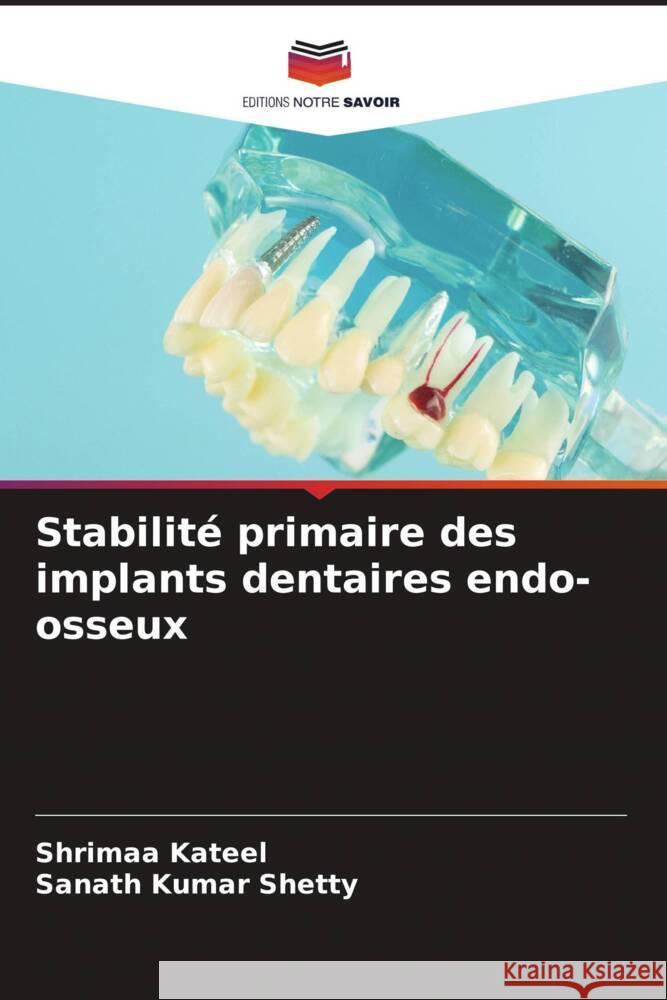 EDITIONS NOTRE SAVOIR

Stabilité primaire des implants dentaires endo-osseux

Shrimaa Kateel
Sanath Kumar Shetty